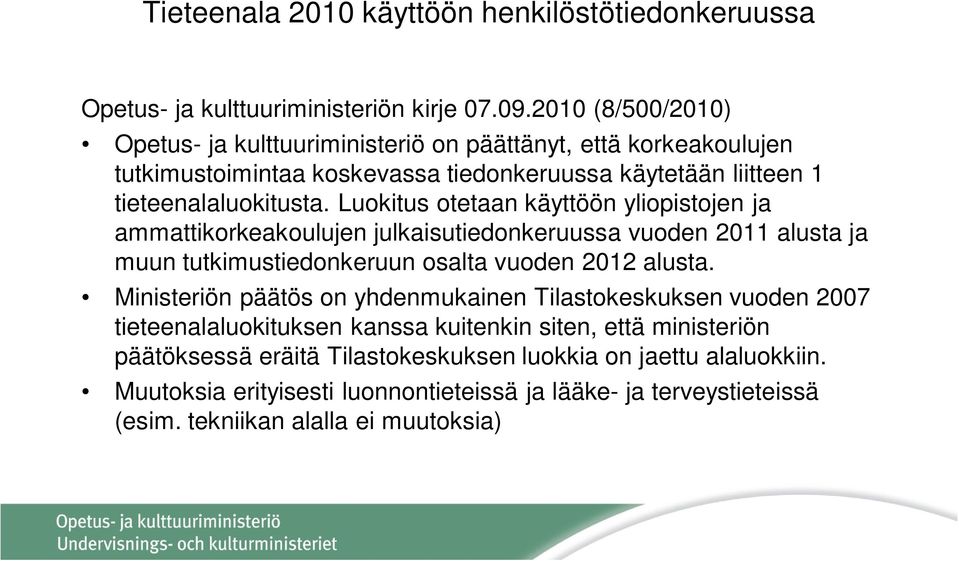 Tieteenala 2010 käyttöön henkilöstötiedonkeruussa

Opetus- ja kulttuuriministeriön kirje 07.09.2010 (8/500/2010)

• Opetus- ja kulttuuriministeriö on päättänyt, että korkeakoulujen tutkimustoimintaa koskevassa tiedonkeruussa käytetään liitteen 1 tieteenalaluokitusta. Luokitus otetaan käyttöön yliopistojen ja ammattikorkeakoulujen julkaisutiedonkeruussa vuoden 2011 alusta ja muun tutkimustiedonkeruun osalta vuoden 2012 alusta.
• Ministeriön päätös on yhdenmukainen Tilastokeskuksen vuoden 2007 tieteenalaluokituksen kanssa kuitenkin siten, että ministeriön päätöksessä eräitä Tilastokeskuksen luokkia on jaettu alaluokkiin.
• Muutoksia erityisesti luonnontieteissä ja lääke- ja terveystieteissä (esim. tekniikan alalla ei muutoksia)

Opetus- ja kulttuuriministeriö
Undervisnings- och kulturministeriet